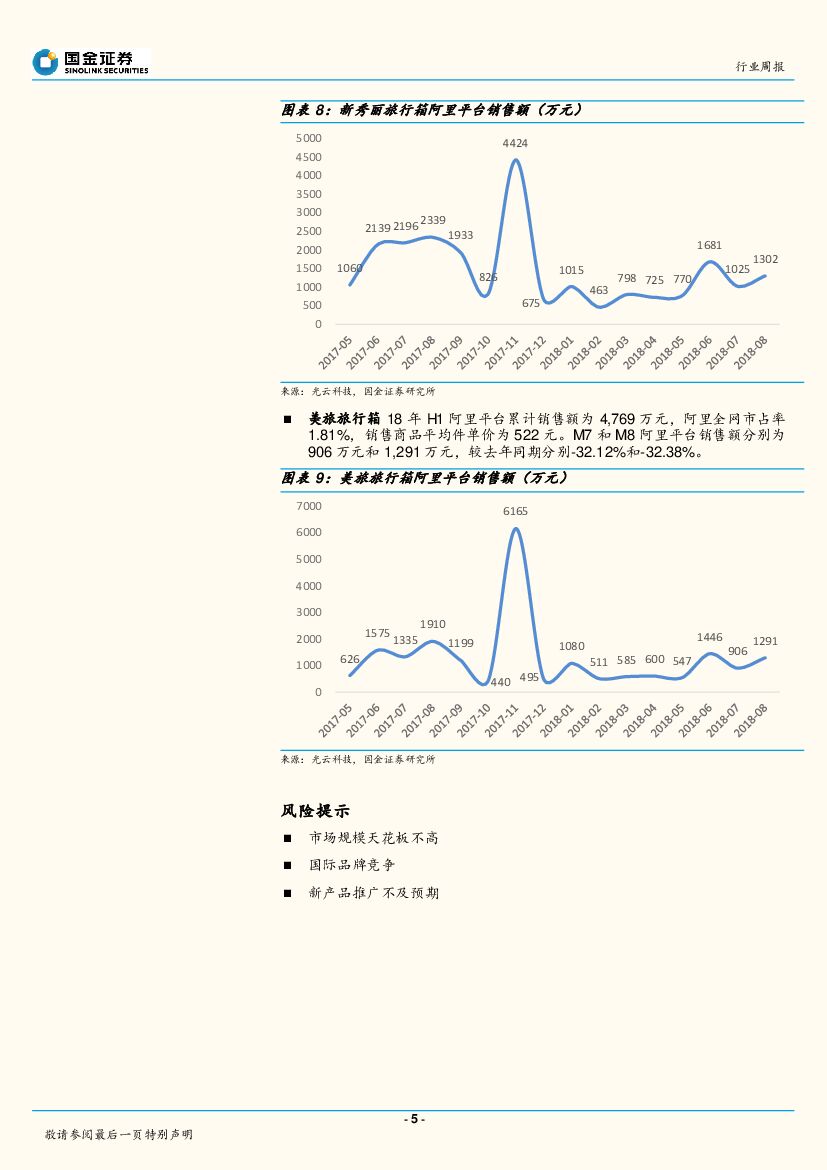 国金证券
SINOLINK SECURITIES

行业周报

图表 8：新秀丽旅行箱阿里平台销售额（万元）

5000
4500
4000
3500
3000
2500
2000
1500
1000
500
0

1060 2139 2196 2339 1933 826 4424 675 1015 463 798 725 770 1681 1025 1302

2017-05 2017-06 2017-07 2017-08 2017-09 2017-10 2017-11 2017-12 2018-01 2018-02 2018-03 2018-04 2018-05 2018-06 2018-07 2018-08

来源：光云科技，国金证券研究所

■ 美旅旅行箱 18 年 H1 阿里平台累计销售额为 4,769 万元，阿里全网市占率 1.81%，销售商品平均件单价为 522 元。M7 和 M8 阿里平台销售额分别为 906 万元和 1,291 万元，较去年同期分别-32.12%和-32.38%。

图表 9：美旅旅行箱阿里平台销售额（万元）

7000
6000
5000
4000
3000
2000
1000
0

626 1575 1335 1910 1199 440 6165 495 1080 511 585 600 547 1446 906 1291

2017-05 2017-06 2017-07 2017-08 2017-09 2017-10 2017-11 2017-12 2018-01 2018-02 2018-03 2018-04 2018-05 2018-06 2018-07 2018-08

来源：光云科技，国金证券研究所

风险提示

■ 市场规模天花板不高

■ 国际品牌竞争

■ 新产品推广不及预期

- 5 -

敬请参阅最后一页特别声明